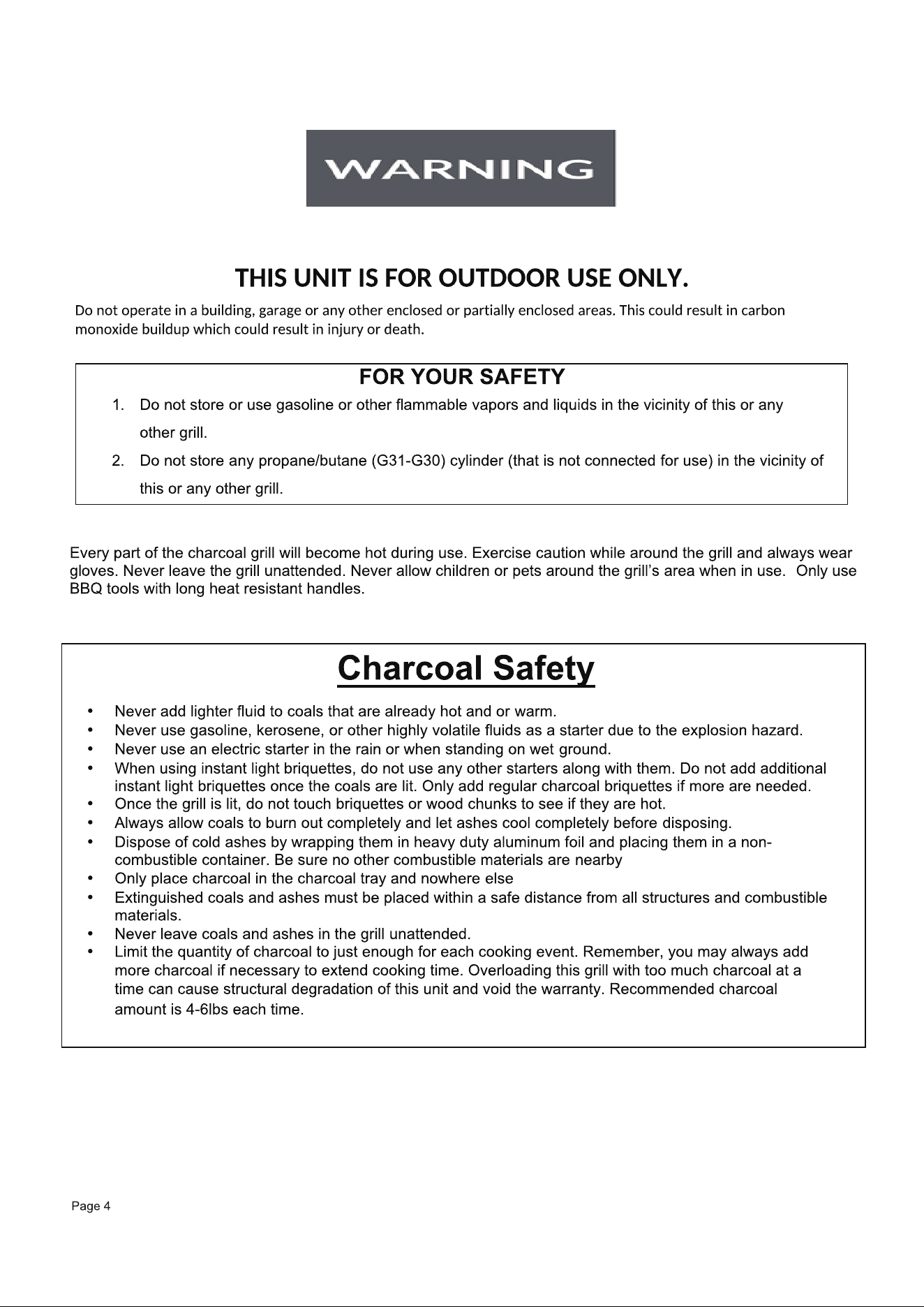 WARNING

THIS UNIT IS FOR OUTDOOR USE ONLY.

Do not operate in a building, garage or any other enclosed or partially enclosed areas. This could result in carbon monoxide buildup which could result in injury or death.

FOR YOUR SAFETY

1. Do not store or use gasoline or other flammable vapors and liquids in the vicinity of this or any other grill.
2. Do not store any propane/butane (G31-G30) cylinder (that is not connected for use) in the vicinity of this or any other grill.

Every part of the charcoal grill will become hot during use. Exercise caution while around the grill and always wear gloves. Never leave the grill unattended. Never allow children or pets around the grill's area when in use. Only use BBQ tools with long heat resistant handles.

Charcoal Safety

• Never add lighter fluid to coals that are already hot and or warm.
• Never use gasoline, kerosene, or other highly volatile fluids as a starter due to the explosion hazard.
• Never use an electric starter in the rain or when standing on wet ground.
• When using instant light briquettes, do not use any other starters along with them. Do not add additional instant light briquettes once the coals are lit. Only add regular charcoal briquettes if more are needed.
• Once the grill is lit, do not touch briquettes or wood chunks to see if they are hot.
• Always allow coals to burn out completely and let ashes cool completely before disposing.
• Dispose of cold ashes by wrapping them in heavy duty aluminum foil and placing them in a non-combustible container. Be sure no other combustible materials are nearby
• Only place charcoal in the charcoal tray and nowhere else
• Extinguished coals and ashes must be placed within a safe distance from all structures and combustible materials.
• Never leave coals and ashes in the grill unattended.
• Limit the quantity of charcoal to just enough for each cooking event. Remember, you may always add more charcoal if necessary to extend cooking time. Overloading this grill with too much charcoal at a time can cause structural degradation of this unit and void the warranty. Recommended charcoal amount is 4-6lbs each time.

Page 4